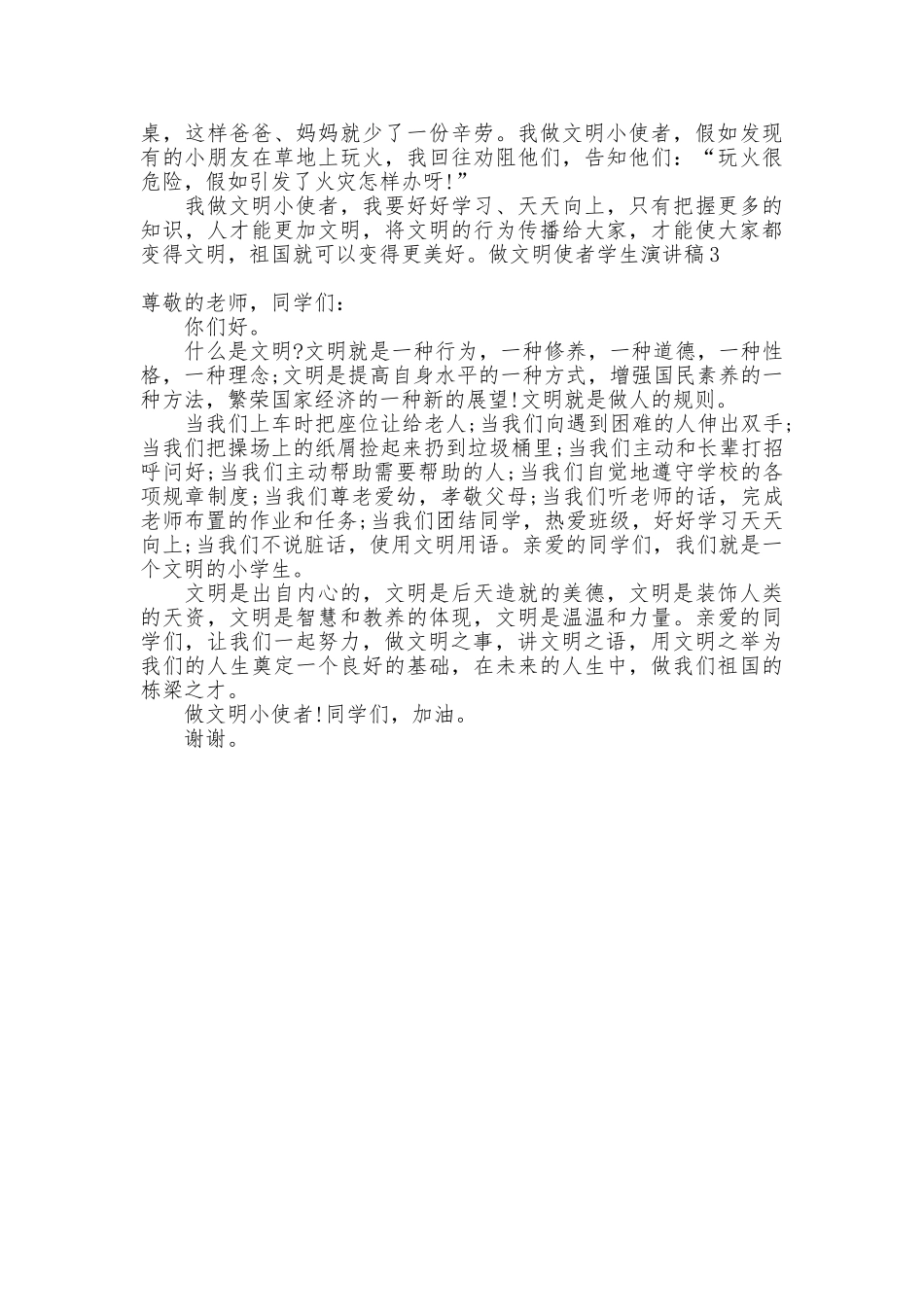 桌，这样爸爸、妈妈就少了一份辛劳。我做文明小使者，假如发现有的小朋友在草地上玩火，我回往劝阻他们，告知他们：“玩火很危险，假如引发了火灾怎样办呀!”

我做文明小使者，我要好好学习、天天向上，只有把握更多的知识，人才能更加文明，将文明的行为传播给大家，才能使大家都变得文明，祖国就可以变得更美好。做文明使者学生演讲稿3

尊敬的老师，同学们：

你们好。

什么是文明?文明就是一种行为，一种修养，一种道德，一种性格，一种理念;文明是提高自身水平的一种方式，增强国民素养的一种方法，繁荣国家经济的一种新的展望!文明就是做人的规则。

当我们上车时把座位让给老人;当我们向遇到困难的人伸出双手;当我们把操场上的纸屑捡起来扔到垃圾桶里;当我们主动和长辈打招呼问好;当我们主动帮助需要帮助的人;当我们自觉地遵守学校的各项规章制度;当我们尊老爱幼，孝敬父母;当我们听老师的话，完成老师布置的作业和任务;当我们团结同学，热爱班级，好好学习天天向上;当我们不说脏话，使用文明用语。亲爱的同学们，我们就是一个文明的小学生。

文明是出自内心的，文明是后天造就的美德，文明是装饰人类的天资，文明是智慧和教养的体现，文明是温温和力量。亲爱的同学们，让我们一起努力，做文明之事，讲文明之语，用文明之举为我们的人生奠定一个良好的基础，在未来的人生中，做我们祖国的栋梁之才。

做文明小使者!同学们，加油。

谢谢。